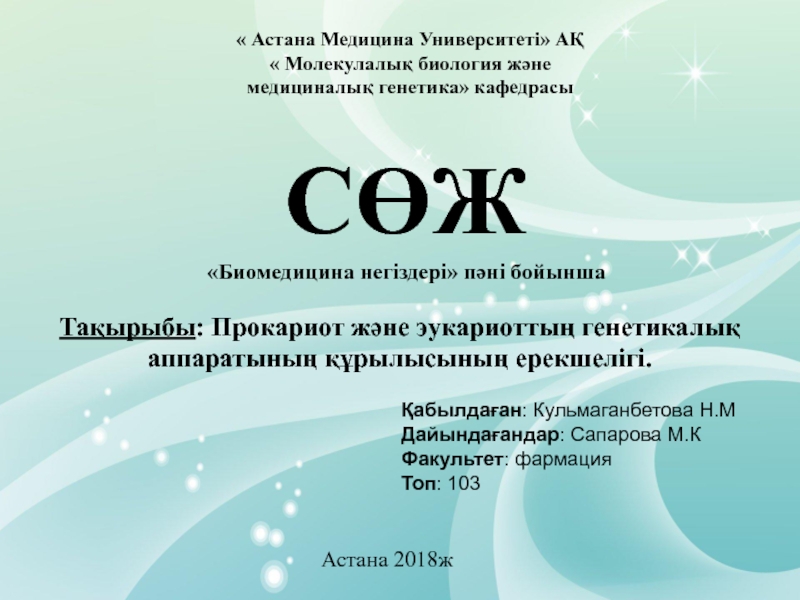 « Астана Медицина Университеті» АҚ
« Молекулалық биология және медициналық генетика» кафедрасы

СӨЖ

«Биомедицина негіздері» пәні бойынша

Тақырыбы: Прокариот және эукариоттың генетикалық аппаратының құрылысының ерекшелігі.

Қабылдаған: Кульмаганбетова Н.М
Дайындағандар: Сапарова М.К
Факультет: фармация
Топ: 103

Астана 2018ж